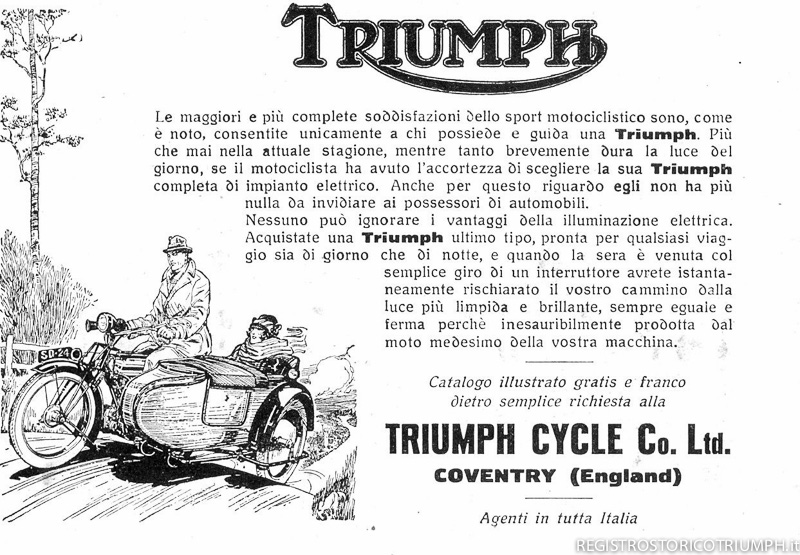 TRIUMPH

Le maggiori e più complete soddisfazioni dello sport motociclistico sono, come è noto, consentite unicamente a chi possiede e guida una Triumph. Più che mai nella attuale stagione, mentre tanto brevemente dura la luce del giorno, se il motociclista ha avuto l'accortezza di scegliere la sua Triumph completa di impianto elettrico. Anche per questo riguardo egli non ha più nulla da invidiare ai possessori di automobili.

Nessuno può ignorare i vantaggi della illuminazione elettrica. Acquistate una Triumph ultimo tipo, pronta per qualsiasi viaggio sia di giorno che di notte, e quando la sera è venuta col semplice giro di un interruttore avrete istantaneamente rischiarato il vostro cammino dalla luce più limpida e brillante, sempre eguale e ferma perchè inesauribilmente prodotta dal moto medesimo della vostra macchina.

SD-24

Catalogo illustrato gratis e franco dietro semplice richiesta alla

TRIUMPH CYCLE Co. Ltd.

COVENTRY (England)

Agenti in tutta Italia

REGISTROSTORICOTRIUMPH.it